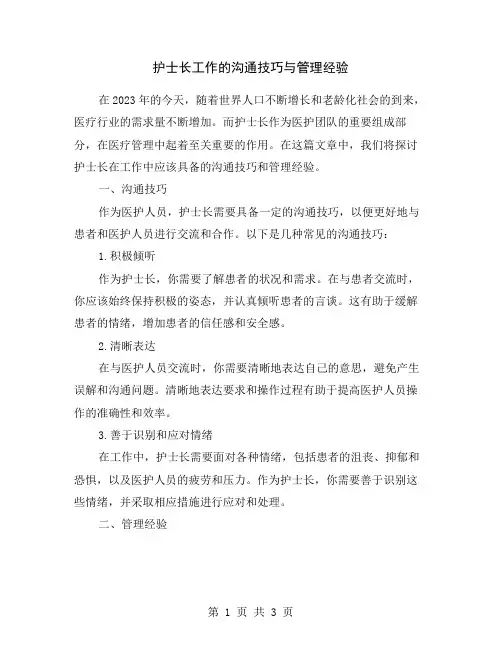 护士长工作的沟通技巧与管理经验

在2023年的今天，随着世界人口不断增长和老龄化社会的到来，医疗行业的需求量不断增加。而护士长作为医护团队的重要组成部分，在医疗管理中起着至关重要的作用。在这篇文章中，我们将探讨护士长在工作中应该具备的沟通技巧和管理经验。

一、沟通技巧

作为医护人员，护士长需要具备一定的沟通技巧，以便更好地与患者和医护人员进行交流和合作。以下是几种常见的沟通技巧：

1.积极倾听

作为护士长，你需要了解患者的状况和需求。在与患者交流时，你应该始终保持积极的姿态，并认真倾听患者的言谈。这有助于缓解患者的情绪，增加患者的信任感和安全感。

2.清晰表达

在与医护人员交流时，你需要清晰地表达自己的意思，避免产生误解和沟通问题。清晰地表达要求和操作过程有助于提高医护人员操作的准确性和效率。

3.善于识别和应对情绪

在工作中，护士长需要面对各种情绪，包括患者的沮丧、抑郁和恐惧，以及医护人员的疲劳和压力。作为护士长，你需要善于识别这些情绪，并采取相应措施进行应对和处理。

二、管理经验

第 1 页 共 3 页